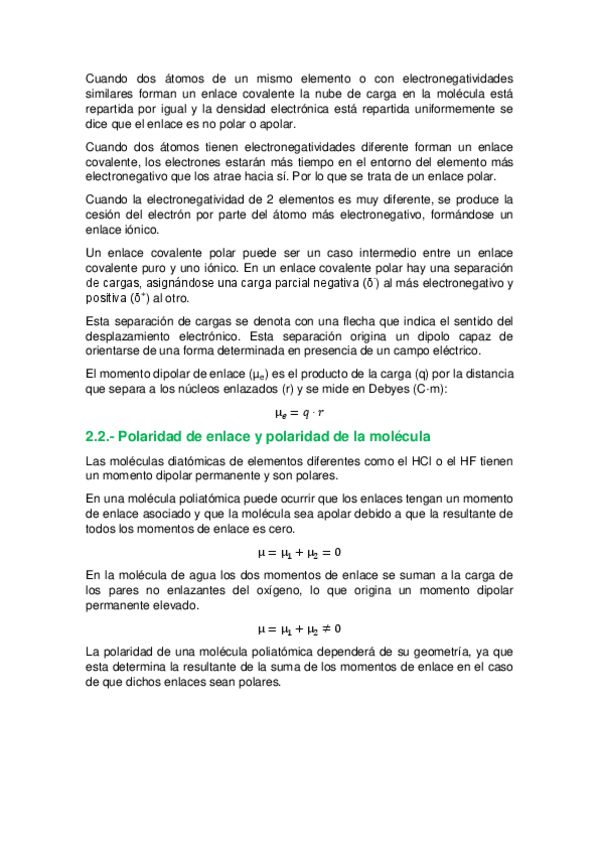 Cuando dos átomos de un mismo elemento o con electronegatividades similares forman un enlace covalente la nube de carga en la molécula está repartida por igual y la densidad electrónica está repartida uniformemente se dice que el enlace es no polar o apolar.

Cuando dos átomos tienen electronegatividades diferente forman un enlace covalente, los electrones estarán más tiempo en el entorno del elemento más electronegativo que los atrae hacia sí. Por lo que se trata de un enlace polar.

Cuando la electronegatividad de 2 elementos es muy diferente, se produce la cesión del electrón por parte del átomo más electronegativo, formándose un enlace iónico.

Un enlace covalente polar puede ser un caso intermedio entre un enlace covalente puro y uno iónico. En un enlace covalente polar hay una separación de cargas, asignándose una carga parcial negativa ($\delta^-$) al más electronegativo y positiva ($\delta^+$) al otro.

Esta separación de cargas se denota con una flecha que indica el sentido del desplazamiento electrónico. Esta separación origina un dipolo capaz de orientarse de una forma determinada en presencia de un campo eléctrico.

El momento dipolar de enlace ($\mu_e$) es el producto de la carga (q) por la distancia que separa a los núcleos enlazados (r) y se mide en Debyes (C·m):

$\mu_e = q \cdot r$

2.2.- Polaridad de enlace y polaridad de la molécula

Las moléculas diatómicas de elementos diferentes como el HCl o el HF tienen un momento dipolar permanente y son polares.

En una molécula poliatómica puede ocurrir que los enlaces tengan un momento de enlace asociado y que la molécula sea apolar debido a que la resultante de todos los momentos de enlace es cero.

$\mu = \mu_1 + \mu_2 = 0$

En la molécula de agua los dos momentos de enlace se suman a la carga de los pares no enlazantes del oxígeno, lo que origina un momento dipolar permanente elevado.

$\mu = \mu_1 + \mu_2 \neq 0$

La polaridad de una molécula poliatómica dependerá de su geometría, ya que esta determina la resultante de la suma de los momentos de enlace en el caso de que dichos enlaces sean polares.